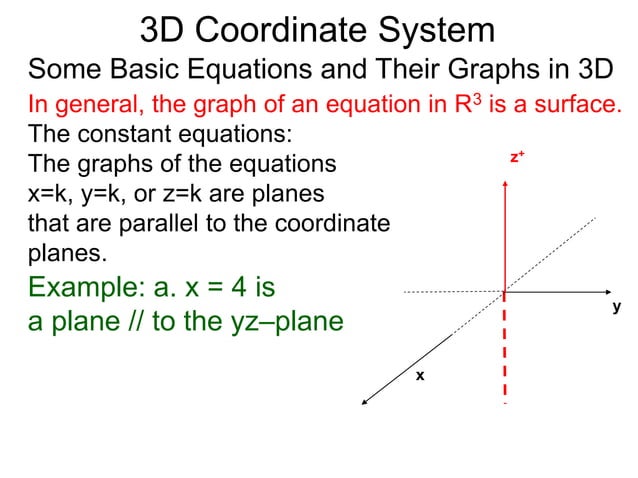 3D Coordinate System

Some Basic Equations and Their Graphs in 3D

In general, the graph of an equation in $R^3$ is a surface.

The constant equations:
The graphs of the equations x=k, y=k, or z=k are planes that are parallel to the coordinate planes.

Example: a. x = 4 is a plane // to the yz–plane

$z^+$

y

x